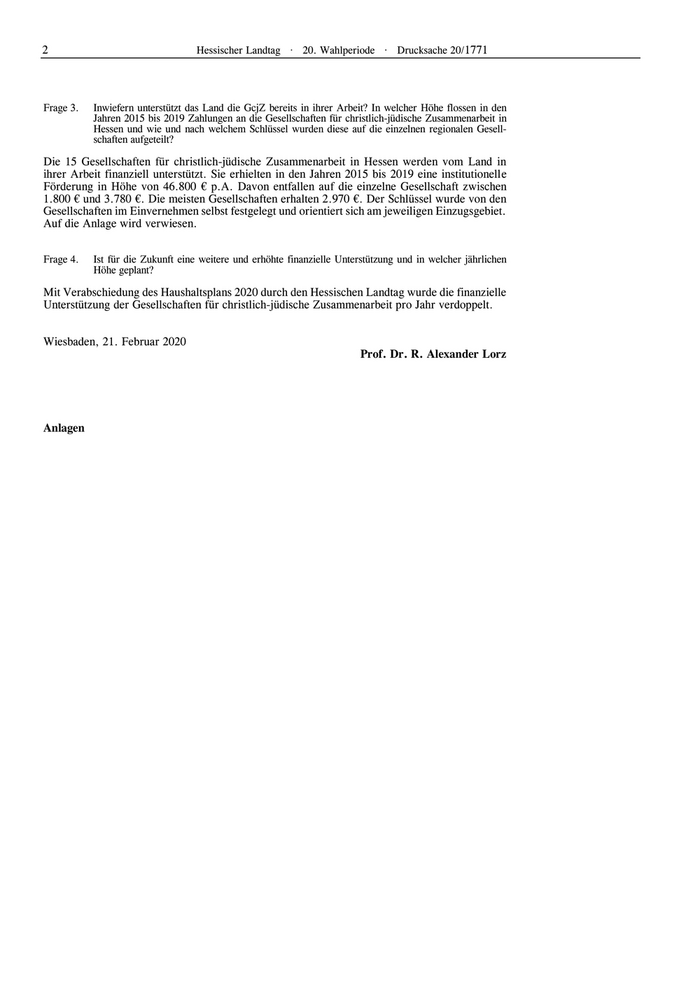 2 Hessischer Landtag · 20. Wahlperiode · Drucksache 20/1771

Frage 3. Inwiefern unterstützt das Land die GcjZ bereits in ihrer Arbeit? In welcher Höhe flossen in den Jahren 2015 bis 2019 Zahlungen an die Gesellschaften für christlich-jüdische Zusammenarbeit in Hessen und wie und nach welchem Schlüssel wurden diese auf die einzelnen regionalen Gesellschaften aufgeteilt?

Die 15 Gesellschaften für christlich-jüdische Zusammenarbeit in Hessen werden vom Land in ihrer Arbeit finanziell unterstützt. Sie erhielten in den Jahren 2015 bis 2019 eine institutionelle Förderung in Höhe von 46.800 € p.A. Davon entfallen auf die einzelne Gesellschaft zwischen 1.800 € und 3.780 €. Die meisten Gesellschaften erhalten 2.970 €. Der Schlüssel wurde von den Gesellschaften im Einvernehmen selbst festgelegt und orientiert sich am jeweiligen Einzugsgebiet. Auf die Anlage wird verwiesen.

Frage 4. Ist für die Zukunft eine weitere und erhöhte finanzielle Unterstützung und in welcher jährlichen Höhe geplant?

Mit Verabschiedung des Haushaltsplans 2020 durch den Hessischen Landtag wurde die finanzielle Unterstützung der Gesellschaften für christlich-jüdische Zusammenarbeit pro Jahr verdoppelt.

Wiesbaden, 21. Februar 2020

Prof. Dr. R. Alexander Lorz

Anlagen